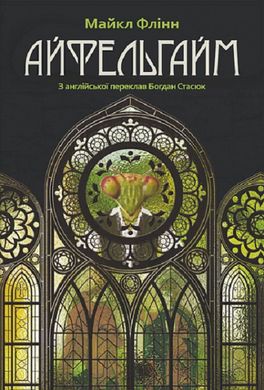 Майкл Флінн

АЙФЕЛЬГАЙМ

З англійської переклав Богдан Стасюк